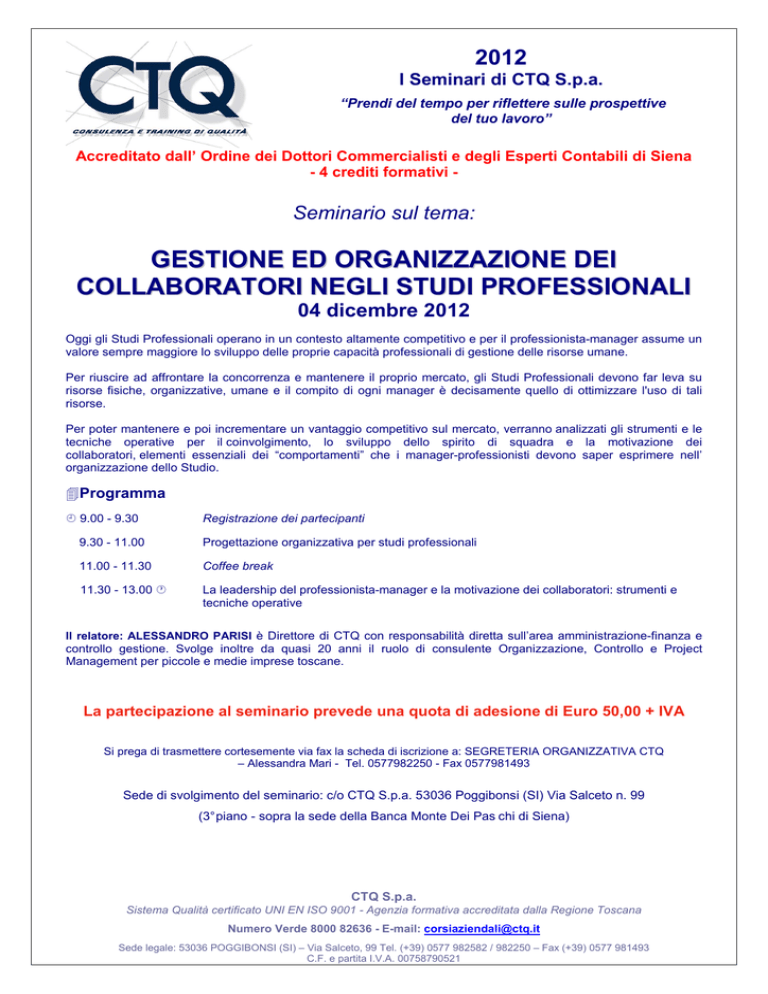 CTQ
CONSULENZA E TRAINING DI QUALITÀ

2012
I Seminari di CTQ S.p.a.
"Prendi del tempo per riflettere sulle prospettive del tuo lavoro"

Accreditato dall' Ordine dei Dottori Commercialisti e degli Esperti Contabili di Siena
- 4 crediti formativi -

Seminario sul tema:

GESTIONE ED ORGANIZZAZIONE DEI COLLABORATORI NEGLI STUDI PROFESSIONALI
04 dicembre 2012

Oggi gli Studi Professionali operano in un contesto altamente competitivo e per il professionista-manager assume un valore sempre maggiore lo sviluppo delle proprie capacità professionali di gestione delle risorse umane.

Per riuscire ad affrontare la concorrenza e mantenere il proprio mercato, gli Studi Professionali devono far leva su risorse fisiche, organizzative, umane e il compito di ogni manager è decisamente quello di ottimizzare l'uso di tali risorse.

Per poter mantenere e poi incrementare un vantaggio competitivo sul mercato, verranno analizzati gli strumenti e le tecniche operative per il coinvolgimento, lo sviluppo dello spirito di squadra e la motivazione dei collaboratori, elementi essenziali dei "comportamenti" che i manager-professionisti devono saper esprimere nell' organizzazione dello Studio.

Programma

| 9.00 - 9.30 | Registrazione dei partecipanti |
|---|---|
| 9.30 - 11.00 | Progettazione organizzativa per studi professionali |
| 11.00 - 11.30 | Coffee break |
| 11.30 - 13.00 | La leadership del professionista-manager e la motivazione dei collaboratori: strumenti e tecniche operative |

Il relatore: ALESSANDRO PARISI è Direttore di CTQ con responsabilità diretta sull'area amministrazione-finanza e controllo gestione. Svolge inoltre da quasi 20 anni il ruolo di consulente Organizzazione, Controllo e Project Management per piccole e medie imprese toscane.

La partecipazione al seminario prevede una quota di adesione di Euro 50,00 + IVA

Si prega di trasmettere cortesemente via fax la scheda di iscrizione a: SEGRETERIA ORGANIZZATIVA CTQ – Alessandra Mari - Tel. 0577982250 - Fax 0577981493

Sede di svolgimento del seminario: c/o CTQ S.p.a. 53036 Poggibonsi (SI) Via Salceto n. 99

(3° piano - sopra la sede della Banca Monte Dei Pas chi di Siena)

CTQ S.p.a.
Sistema Qualità certificato UNI EN ISO 9001 - Agenzia formativa accreditata dalla Regione Toscana
Numero Verde 8000 82636 - E-mail: corsiaziendali@ctq.it
Sede legale: 53036 POGGIBONSI (SI) – Via Salceto, 99 Tel. (+39) 0577 982582 / 982250 – Fax (+39) 0577 981493
C.F. e partita I.V.A. 00758790521